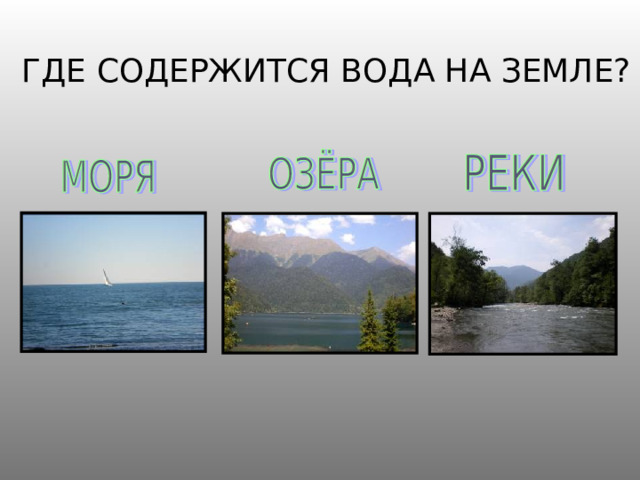 ГДЕ СОДЕРЖИТСЯ ВОДА НА ЗЕМЛЕ?

МОРЯ

ОЗЁРА

РЕКИ